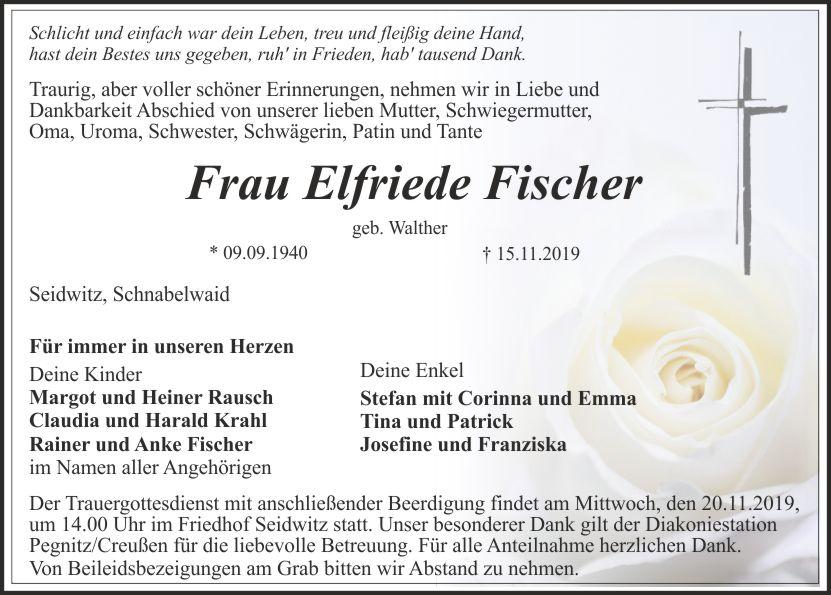 Schlicht und einfach war dein Leben, treu und fleißig deine Hand,
hast dein Bestes uns gegeben, ruh' in Frieden, hab' tausend Dank.

Traurig, aber voller schöner Erinnerungen, nehmen wir in Liebe und Dankbarkeit Abschied von unserer lieben Mutter, Schwiegermutter, Oma, Uroma, Schwester, Schwägerin, Patin und Tante

Frau Elfriede Fischer

geb. Walther

* 09.09.1940 † 15.11.2019

Seidwitz, Schnabelwaid

Für immer in unseren Herzen

Deine Kinder
Margot und Heiner Rausch
Claudia und Harald Krahl
Rainer und Anke Fischer
im Namen aller Angehörigen

Deine Enkel
Stefan mit Corinna und Emma
Tina und Patrick
Josefine und Franziska

Der Trauergottesdienst mit anschließender Beerdigung findet am Mittwoch, den 20.11.2019, um 14.00 Uhr im Friedhof Seidwitz statt. Unser besonderer Dank gilt der Diakoniestation Pegnitz/Creußen für die liebevolle Betreuung. Für alle Anteilnahme herzlichen Dank.
Von Beileidsbezeigungen am Grab bitten wir Abstand zu nehmen.